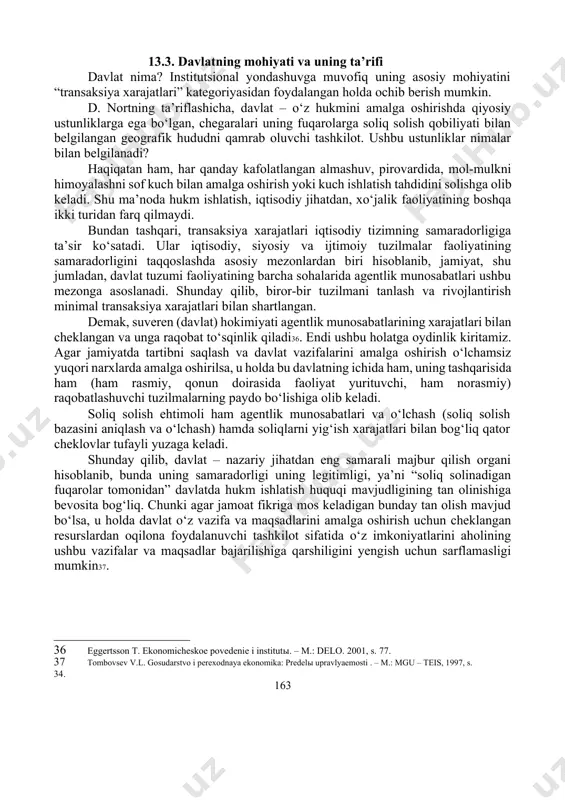 13.3. Davlatning mohiyati va uning ta’rifi

Davlat nima? Institutsional yondashuvga muvofiq uning asosiy mohiyatini “transaksiya xarajatlari” kategoriyasidan foydalangan holda ochib berish mumkin.

D. Nortning ta’riflashicha, davlat – o‘z hukmini amalga oshirishda qiyosiy ustunliklarga ega bo‘lgan, chegaralari uning fuqarolarga soliq solish qobiliyati bilan belgilangan geografik hududni qamrab oluvchi tashkilot. Ushbu ustunliklar nimalar bilan belgilanadi?

Haqiqatan ham, har qanday kafolatlangan almashuv, pirovardida, mol-mulkni himoyalashni sof kuch bilan amalga oshirish yoki kuch ishlatish tahdidini solishga olib keladi. Shu ma’noda hukm ishlatish, iqtisodiy jihatdan, xo‘jalik faoliyatining boshqa ikki turidan farq qilmaydi.

Bundan tashqari, transaksiya xarajatlari iqtisodiy tizimning samaradorligiga ta’sir ko‘satadi. Ular iqtisodiy, siyosiy va ijtimoiy tuzilmalar faoliyatining samaradorligini taqqoslashda asosiy mezonlardan biri hisoblanib, jamiyat, shu jumladan, davlat tuzumi faoliyatining barcha sohalarida agentlik munosabatlari ushbu mezonga asoslanadi. Shunday qilib, biror-bir tuzilmani tanlash va rivojlantirish minimal transaksiya xarajatlari bilan shartlangan.

Demak, suveren (davlat) hokimiyati agentlik munosabatlarining xarajatlari bilan cheklangan va unga raqobat to‘sqinlik qiladi36. Endi ushbu holatga oydinlik kiritamiz. Agar jamiyatda tartibni saqlash va davlat vazifalarini amalga oshirish o‘lchamsiz yuqori narxlarda amalga oshirilsa, u holda bu davlatning ichida ham, uning tashqarisida ham (ham rasmiy, qonun doirasida faoliyat yurituvchi, ham norasmiy) raqobatlashuvchi tuzilmalarning paydo bo‘lishiga olib keladi.

Soliq solish ehtimoli ham agentlik munosabatlari va o‘lchash (soliq solish bazasini aniqlash va o‘lchash) hamda soliqlarni yig‘ish xarajatlari bilan bog‘liq qator cheklovlar tufayli yuzaga keladi.

Shunday qilib, davlat – nazariy jihatdan eng samarali majbur qilish organi hisoblanib, bunda uning samaradorligi uning legitimligi, ya’ni “soliq solinadigan fuqarolar tomonidan” davlatda hukm ishlatish huquqi mavjudligining tan olinishiga bevosita bog‘liq. Chunki agar jamoat fikriga mos keladigan bunday tan olish mavjud bo‘lsa, u holda davlat o‘z vazifa va maqsadlarini amalga oshirish uchun cheklangan resurslardan oqilona foydalanuvchi tashkilot sifatida o‘z imkoniyatlarini aholining ushbu vazifalar va maqsadlar bajarilishiga qarshiligini yengish uchun sarflamasligi mumkin37.

36 Eggertsson T. Ekonomicheskoe povedenie i institutы. – M.: DELO. 2001, s. 77.
37 Tombovsev V.L. Gosudarstvo i perexodnaya ekonomika: Predelы upravlyaemosti . – M.: MGU – TEIS, 1997, s. 34.

163